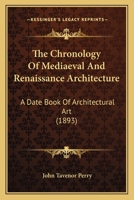 KESSINGER'S LEGACY REPRINTS

The Chronology Of Mediaeval And Renaissance Architecture

A Date Book Of Architectural Art (1893)

John Tavenor Perry